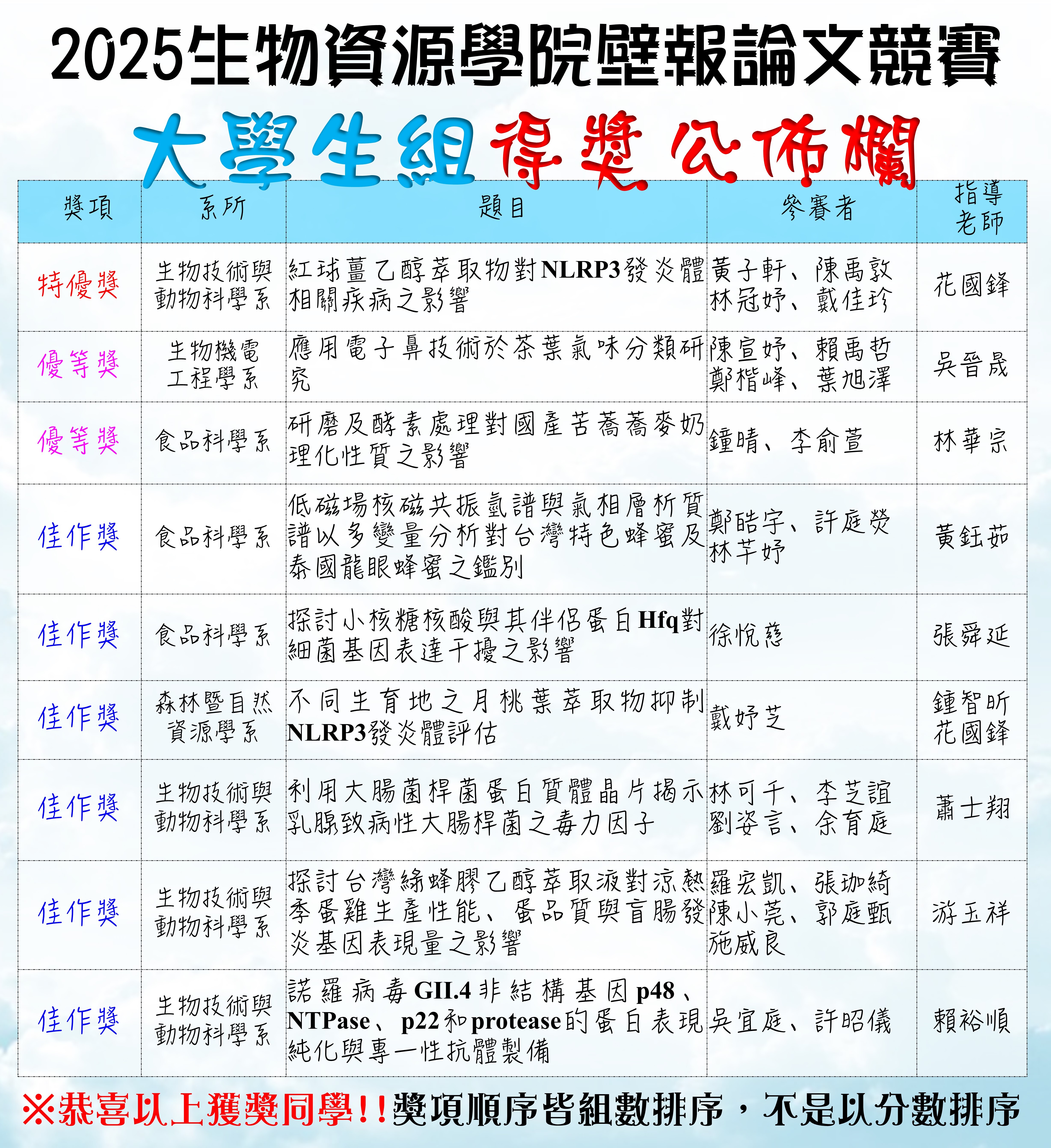 2025生物資源學院壁報論文競賽

大學生組得獎公佈欄

| 獎項 | 系所 | 題目 | 參賽者 | 指導老師 |
|---|---|---|---|---|
| 特優獎 | 生物技術與動物科學系 | 紅球薑乙醇萃取物對NLRP3發炎體相關疾病之影響 | 黃子軒、陳禹敦 林冠妤、戴佳玲 | 花國鋒 |
| 優等獎 | 生物機電工程學系 | 應用電子鼻技術於茶葉氣味分類研究 | 陳宣妤、賴禹哲 鄭楷峰、葉旭澤 | 吳晉晟 |
| 優等獎 | 食品科學系 | 研磨及酵素處理對國產苦蕎蕎麥奶理化性質之影響 | 鍾晴、李俞萱 | 林華宗 |
| 佳作獎 | 食品科學系 | 低磁場核磁共振氫譜與氣相層析質譜以多變量分析對台灣特色蜂蜜及泰國龍眼蜂蜜之鑑別 | 鄭皓宇、許庭熒 林芊妤 | 黃鈺茹 |
| 佳作獎 | 食品科學系 | 探討小核糖核酸與其伴侶蛋白Hfq對細菌基因表達干擾之影響 | 徐悅慈 | 張舜延 |
| 佳作獎 | 森林暨自然資源學系 | 不同生育地之月桃葉萃取物抑制NLRP3發炎體評估 | 戴妤芝 | 鍾智昕 花國鋒 |
| 佳作獎 | 生物技術與動物科學系 | 利用大腸菌桿菌蛋白質體晶片揭示乳腺致病性大腸桿菌之毒力因子 | 林可千、李芝誼 劉姿言、余育庭 | 蕭士翔 |
| 佳作獎 | 生物技術與動物科學系 | 探討台灣綠蜂膠乙醇萃取液對涼熱季蛋雞生產性能、蛋品質與盲腸發炎基因表現量之影響 | 羅宏凱、張珈綺 陳小莞、郭庭甄 施威良 | 游玉祥 |
| 佳作獎 | 生物技術與動物科學系 | 諾羅病毒GII.4非結構基因p48、NTPase、p22和protease的蛋白表現純化與專一性抗體製備 | 吳宜庭、許昭儀 | 賴裕順 |

※恭喜以上獲獎同學!!獎項順序皆組數排序，不是以分數排序